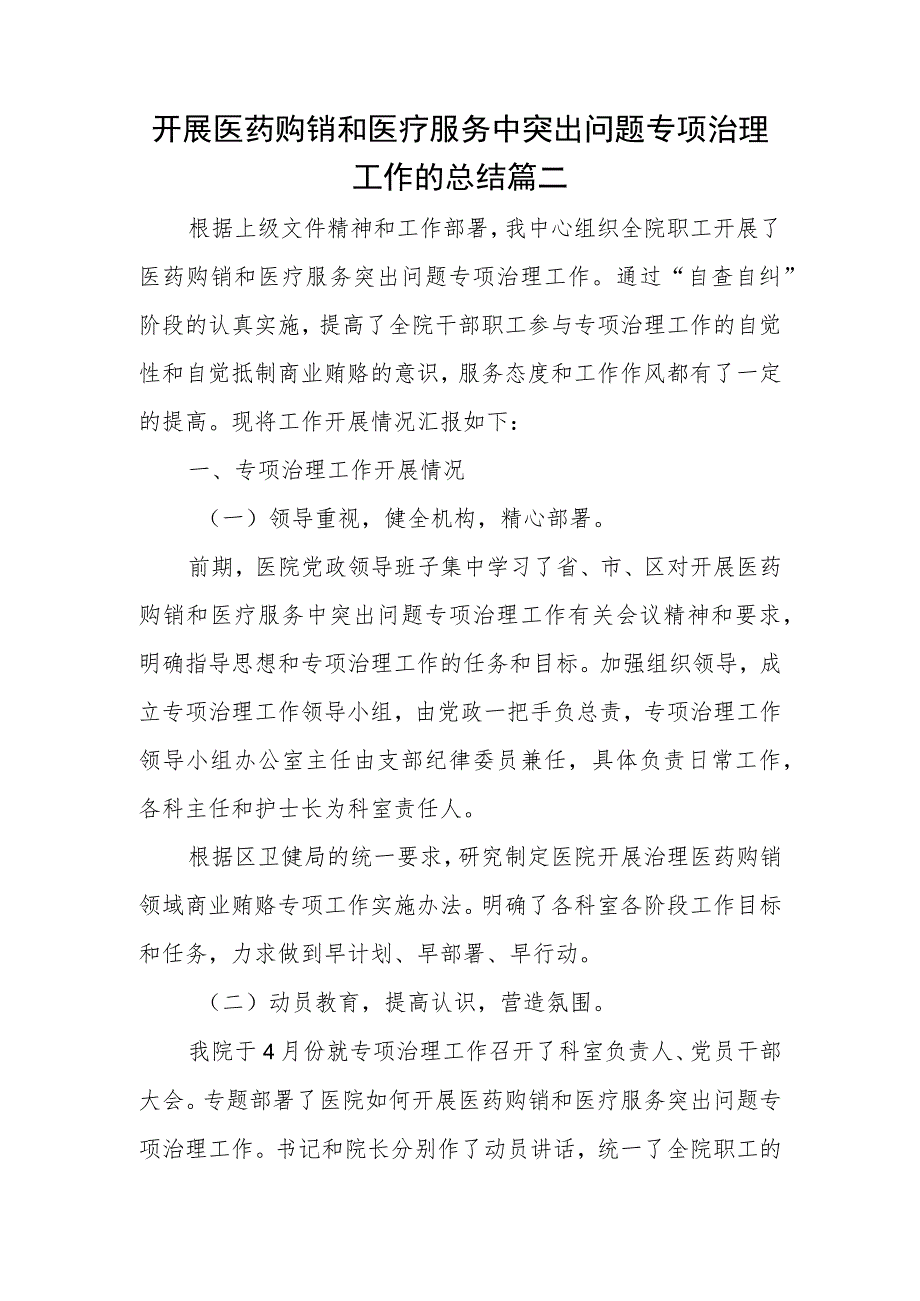 开展医药购销和医疗服务中突出问题专项治理工作的总结篇二

根据上级文件精神和工作部署，我中心组织全院职工开展了医药购销和医疗服务突出问题专项治理工作。通过“自查自纠”阶段的认真实施，提高了全院干部职工参与专项治理工作的自觉性和自觉抵制商业贿赂的意识，服务态度和工作作风都有了一定的提高。现将工作开展情况汇报如下：

一、专项治理工作开展情况

（一）领导重视，健全机构，精心部署。

前期，医院党政领导班子集中学习了省、市、区对开展医药购销和医疗服务中突出问题专项治理工作有关会议精神和要求，明确指导思想和专项治理工作的任务和目标。加强组织领导，成立专项治理工作领导小组，由党政一把手负总责，专项治理工作领导小组办公室主任由支部纪律委员兼任，具体负责日常工作，各科主任和护士长为科室责任人。

根据区卫健局的统一要求，研究制定医院开展治理医药购销领域商业贿赂专项工作实施办法。明确了各科室各阶段工作目标和任务，力求做到早计划、早部署、早行动。

（二）动员教育，提高认识，营造氛围。

我院于4月份就专项治理工作召开了科室负责人、党员干部大会。专题部署了医院如何开展医药购销和医疗服务突出问题专项治理工作。书记和院长分别作了动员讲话，统一了全院职工的